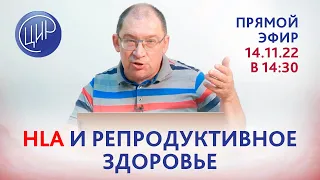 ЦИР

ПРЯМОЙ ЭФИР 14.11.22 В 14:30

HLA И РЕПРОДУКТИВНОЕ ЗДОРОВЬЕ